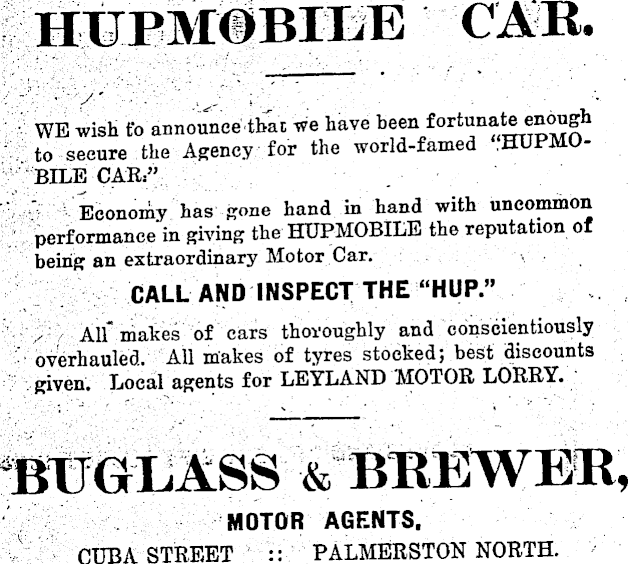 HUPMOBILE CAR.

WE wish to announce that we have been fortunate enough to secure the Agency for the world-famed "HUPMOBILE CAR."

Economy has gone hand in hand with uncommon performance in giving the HUPMOBILE the reputation of being an extraordinary Motor Car.

CALL AND INSPECT THE "HUP."

All makes of cars thoroughly and conscientiously overhauled. All makes of tyres stocked; best discounts given. Local agents for LEYLAND MOTOR LORRY.

BUGLASS & BREWER,

MOTOR AGENTS,

CUBA STREET :: PALMERSTON NORTH.